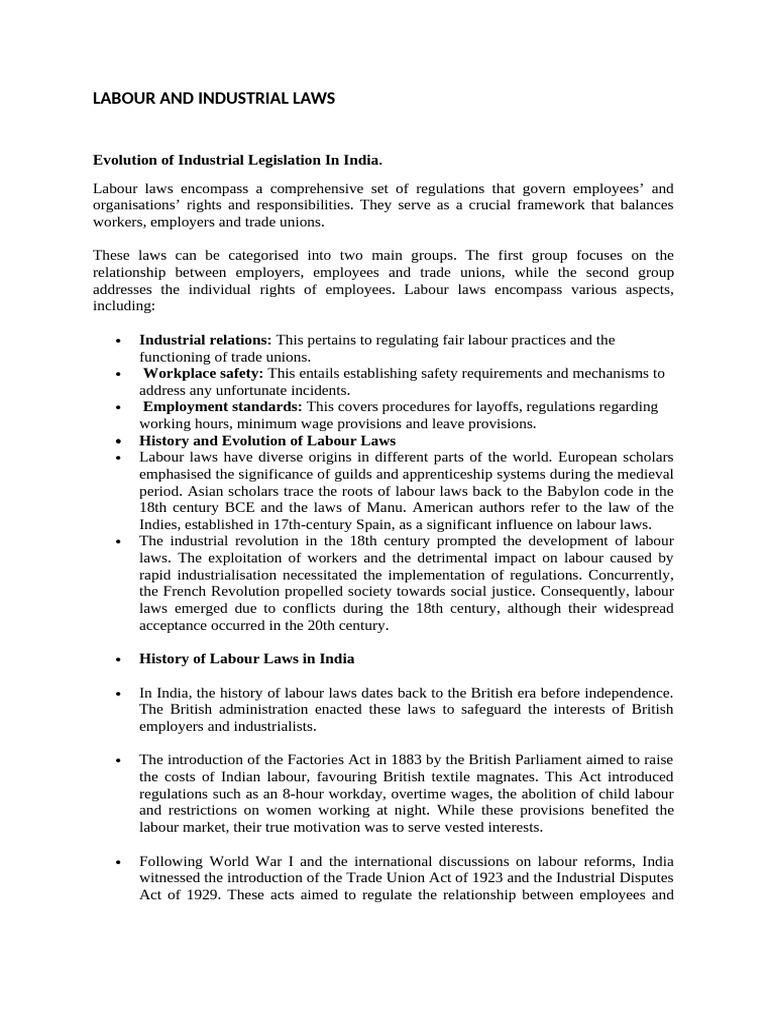 LABOUR AND INDUSTRIAL LAWS

Evolution of Industrial Legislation In India.

Labour laws encompass a comprehensive set of regulations that govern employees' and organisations' rights and responsibilities. They serve as a crucial framework that balances workers, employers and trade unions.

These laws can be categorised into two main groups. The first group focuses on the relationship between employers, employees and trade unions, while the second group addresses the individual rights of employees. Labour laws encompass various aspects, including:

• Industrial relations: This pertains to regulating fair labour practices and the functioning of trade unions.
• Workplace safety: This entails establishing safety requirements and mechanisms to address any unfortunate incidents.
• Employment standards: This covers procedures for layoffs, regulations regarding working hours, minimum wage provisions and leave provisions.
• History and Evolution of Labour Laws
• Labour laws have diverse origins in different parts of the world. European scholars emphasised the significance of guilds and apprenticeship systems during the medieval period. Asian scholars trace the roots of labour laws back to the Babylon code in the 18th century BCE and the laws of Manu. American authors refer to the law of the Indies, established in 17th-century Spain, as a significant influence on labour laws.
• The industrial revolution in the 18th century prompted the development of labour laws. The exploitation of workers and the detrimental impact on labour caused by rapid industrialisation necessitated the implementation of regulations. Concurrently, the French Revolution propelled society towards social justice. Consequently, labour laws emerged due to conflicts during the 18th century, although their widespread acceptance occurred in the 20th century.

• History of Labour Laws in India

• In India, the history of labour laws dates back to the British era before independence. The British administration enacted these laws to safeguard the interests of British employers and industrialists.

• The introduction of the Factories Act in 1883 by the British Parliament aimed to raise the costs of Indian labour, favouring British textile magnates. This Act introduced regulations such as an 8-hour workday, overtime wages, the abolition of child labour and restrictions on women working at night. While these provisions benefited the labour market, their true motivation was to serve vested interests.

• Following World War I and the international discussions on labour reforms, India witnessed the introduction of the Trade Union Act of 1923 and the Industrial Disputes Act of 1929. These acts aimed to regulate the relationship between employees and